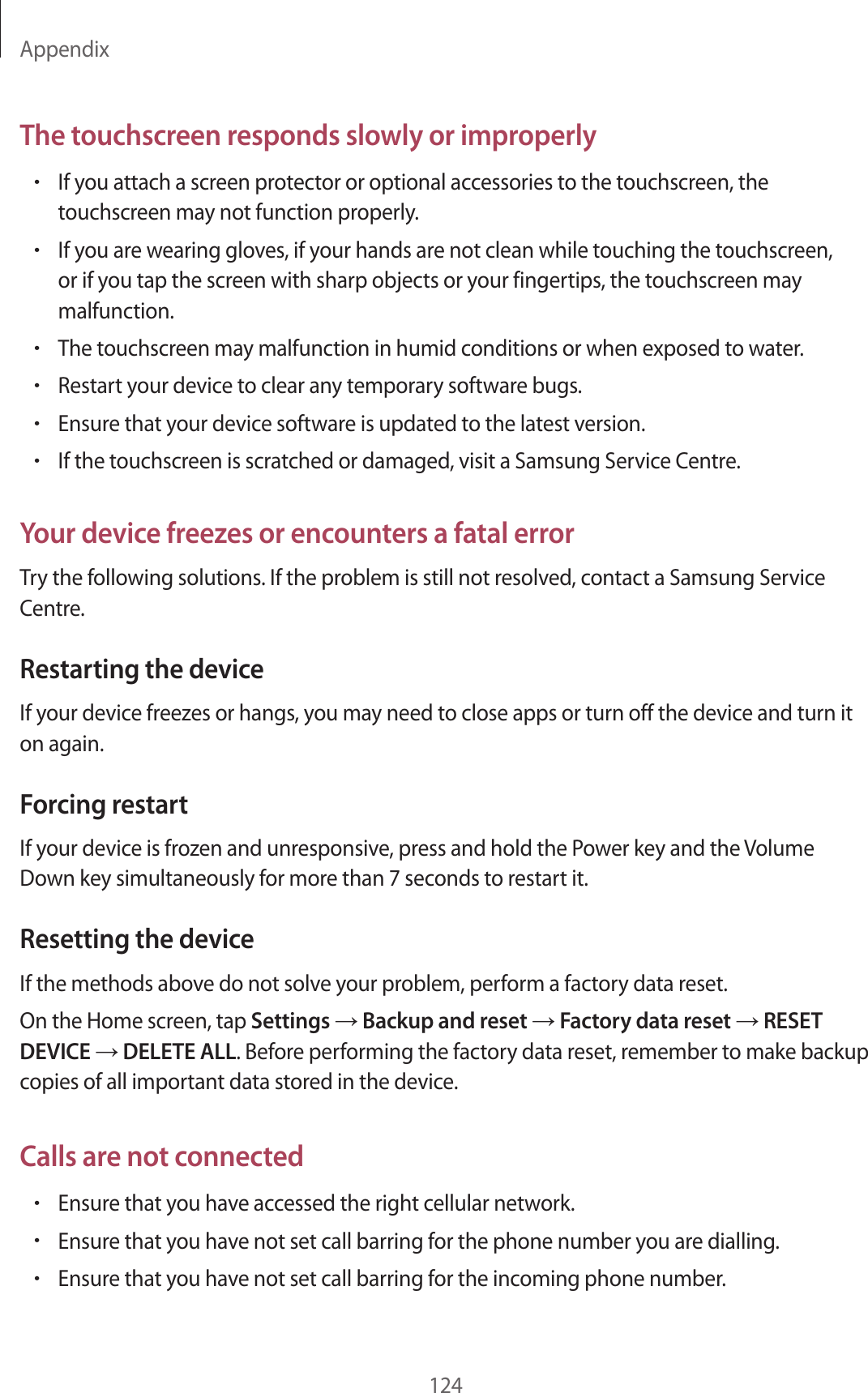 Appendix

The touchscreen responds slowly or improperly

• If you attach a screen protector or optional accessories to the touchscreen, the touchscreen may not function properly.
• If you are wearing gloves, if your hands are not clean while touching the touchscreen, or if you tap the screen with sharp objects or your fingertips, the touchscreen may malfunction.
• The touchscreen may malfunction in humid conditions or when exposed to water.
• Restart your device to clear any temporary software bugs.
• Ensure that your device software is updated to the latest version.
• If the touchscreen is scratched or damaged, visit a Samsung Service Centre.

Your device freezes or encounters a fatal error

Try the following solutions. If the problem is still not resolved, contact a Samsung Service Centre.

Restarting the device

If your device freezes or hangs, you may need to close apps or turn off the device and turn it on again.

Forcing restart

If your device is frozen and unresponsive, press and hold the Power key and the Volume Down key simultaneously for more than 7 seconds to restart it.

Resetting the device

If the methods above do not solve your problem, perform a factory data reset.

On the Home screen, tap Settings → Backup and reset → Factory data reset → RESET DEVICE → DELETE ALL. Before performing the factory data reset, remember to make backup copies of all important data stored in the device.

Calls are not connected

• Ensure that you have accessed the right cellular network.
• Ensure that you have not set call barring for the phone number you are dialling.
• Ensure that you have not set call barring for the incoming phone number.

124